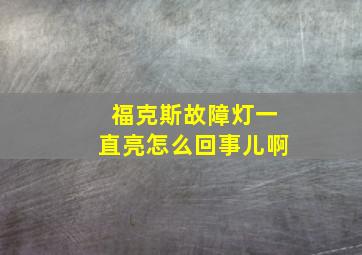 福克斯故障灯一直亮怎么回事儿啊